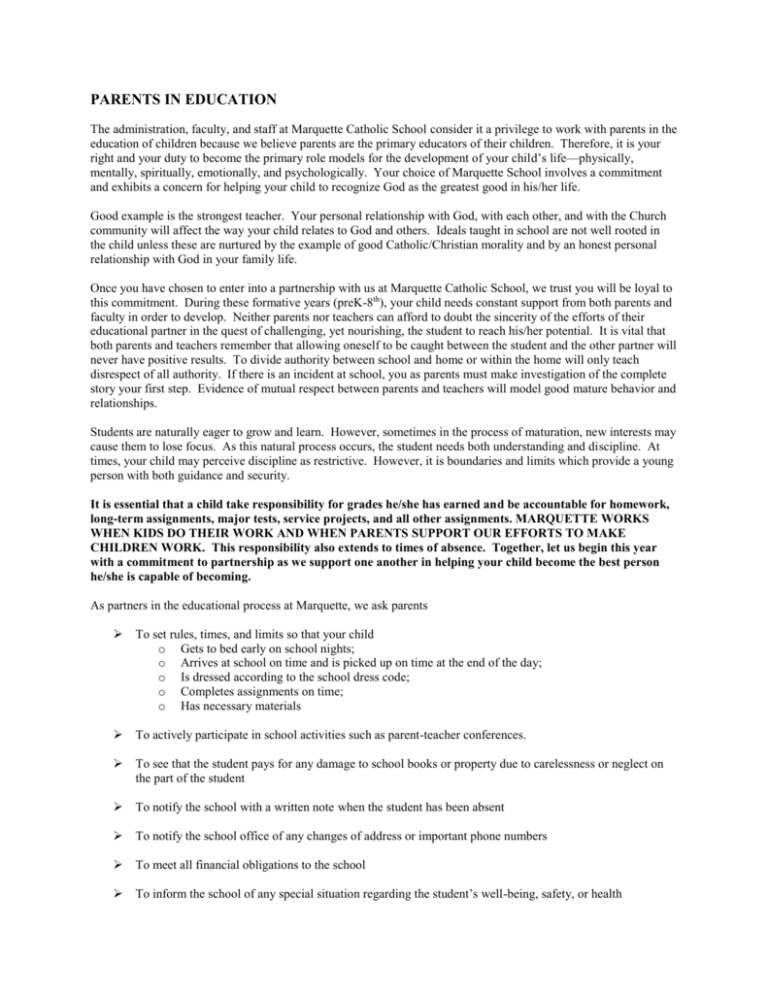 PARENTS IN EDUCATION

The administration, faculty, and staff at Marquette Catholic School consider it a privilege to work with parents in the education of children because we believe parents are the primary educators of their children. Therefore, it is your right and your duty to become the primary role models for the development of your child's life—physically, mentally, spiritually, emotionally, and psychologically. Your choice of Marquette School involves a commitment and exhibits a concern for helping your child to recognize God as the greatest good in his/her life.

Good example is the strongest teacher. Your personal relationship with God, with each other, and with the Church community will affect the way your child relates to God and others. Ideals taught in school are not well rooted in the child unless these are nurtured by the example of good Catholic/Christian morality and by an honest personal relationship with God in your family life.

Once you have chosen to enter into a partnership with us at Marquette Catholic School, we trust you will be loyal to this commitment. During these formative years (preK-8$^{th}$), your child needs constant support from both parents and faculty in order to develop. Neither parents nor teachers can afford to doubt the sincerity of the efforts of their educational partner in the quest of challenging, yet nourishing, the student to reach his/her potential. It is vital that both parents and teachers remember that allowing oneself to be caught between the student and the other partner will never have positive results. To divide authority between school and home or within the home will only teach disrespect of all authority. If there is an incident at school, you as parents must make investigation of the complete story your first step. Evidence of mutual respect between parents and teachers will model good mature behavior and relationships.

Students are naturally eager to grow and learn. However, sometimes in the process of maturation, new interests may cause them to lose focus. As this natural process occurs, the student needs both understanding and discipline. At times, your child may perceive discipline as restrictive. However, it is boundaries and limits which provide a young person with both guidance and security.

It is essential that a child take responsibility for grades he/she has earned and be accountable for homework, long-term assignments, major tests, service projects, and all other assignments. MARQUETTE WORKS WHEN KIDS DO THEIR WORK AND WHEN PARENTS SUPPORT OUR EFFORTS TO MAKE CHILDREN WORK. This responsibility also extends to times of absence. Together, let us begin this year with a commitment to partnership as we support one another in helping your child become the best person he/she is capable of becoming.

As partners in the educational process at Marquette, we ask parents

➢ To set rules, times, and limits so that your child
o Gets to bed early on school nights;
o Arrives at school on time and is picked up on time at the end of the day;
o Is dressed according to the school dress code;
o Completes assignments on time;
o Has necessary materials

➢ To actively participate in school activities such as parent-teacher conferences.

➢ To see that the student pays for any damage to school books or property due to carelessness or neglect on the part of the student

➢ To notify the school with a written note when the student has been absent

➢ To notify the school office of any changes of address or important phone numbers

➢ To meet all financial obligations to the school

➢ To inform the school of any special situation regarding the student's well-being, safety, or health